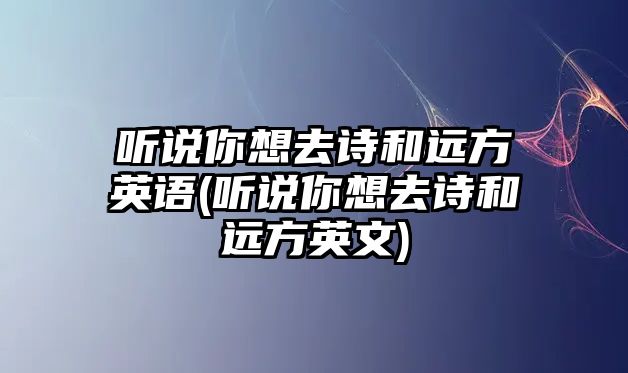 听说你想去诗和远方英语(听说你想去诗和远方英文)